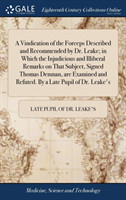 GALE

Eighteenth Century Collections Online

A Vindication of the Forceps Described and Recommended by Dr. Leake; in Which the Injudicious and Illiberal Remarks on That Subject, Signed Thomas Denman, are Examined and Refuted. By a Late Pupil of Dr. Leake's

LATE PUPIL OF DR. LEAKE'S

Medicine, Science and Technology